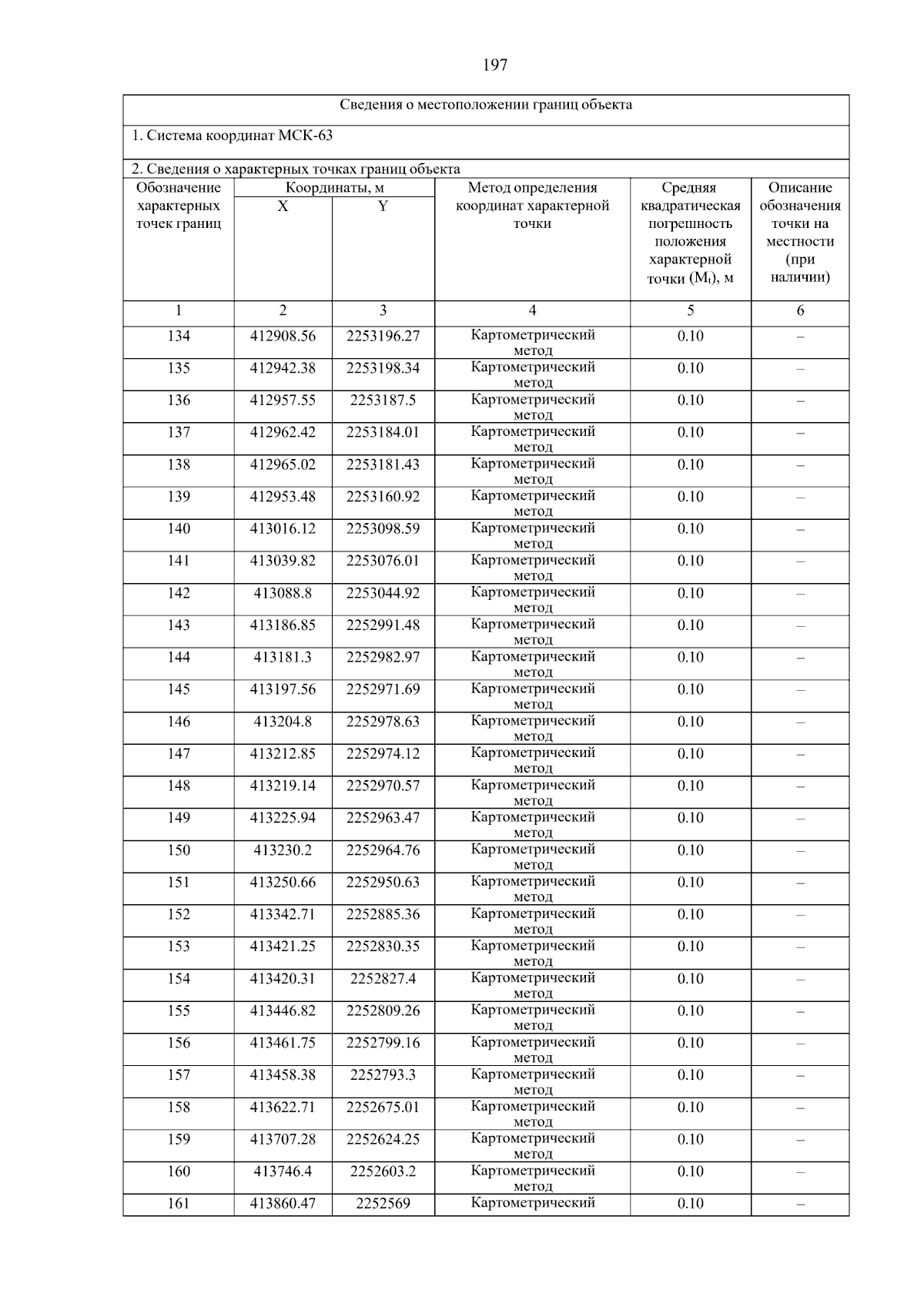 197

Сведения о местоположении границ объекта

1. Система координат МСК-63

2. Сведения о характерных точках границ объекта

| Обозначение характерных точек границ | Координаты, м X | Координаты, м Y | Метод определения координат характерной точки | Средняя квадратическая погрешность положения характерной точки ($M_t$), м | Описание обозначения точки на местности (при наличии) |
|---|---|---|---|---|---|
| 1 | 2 | 3 | 4 | 5 | 6 |
| 134 | 412908.56 | 2253196.27 | Картометрический метод | 0.10 | – |
| 135 | 412942.38 | 2253198.34 | Картометрический метод | 0.10 | – |
| 136 | 412957.55 | 2253187.5 | Картометрический метод | 0.10 | – |
| 137 | 412962.42 | 2253184.01 | Картометрический метод | 0.10 | – |
| 138 | 412965.02 | 2253181.43 | Картометрический метод | 0.10 | – |
| 139 | 412953.48 | 2253160.92 | Картометрический метод | 0.10 | – |
| 140 | 413016.12 | 2253098.59 | Картометрический метод | 0.10 | – |
| 141 | 413039.82 | 2253076.01 | Картометрический метод | 0.10 | – |
| 142 | 413088.8 | 2253044.92 | Картометрический метод | 0.10 | – |
| 143 | 413186.85 | 2252991.48 | Картометрический метод | 0.10 | – |
| 144 | 413181.3 | 2252982.97 | Картометрический метод | 0.10 | – |
| 145 | 413197.56 | 2252971.69 | Картометрический метод | 0.10 | – |
| 146 | 413204.8 | 2252978.63 | Картометрический метод | 0.10 | – |
| 147 | 413212.85 | 2252974.12 | Картометрический метод | 0.10 | – |
| 148 | 413219.14 | 2252970.57 | Картометрический метод | 0.10 | – |
| 149 | 413225.94 | 2252963.47 | Картометрический метод | 0.10 | – |
| 150 | 413230.2 | 2252964.76 | Картометрический метод | 0.10 | – |
| 151 | 413250.66 | 2252950.63 | Картометрический метод | 0.10 | – |
| 152 | 413342.71 | 2252885.36 | Картометрический метод | 0.10 | – |
| 153 | 413421.25 | 2252830.35 | Картометрический метод | 0.10 | – |
| 154 | 413420.31 | 2252827.4 | Картометрический метод | 0.10 | – |
| 155 | 413446.82 | 2252809.26 | Картометрический метод | 0.10 | – |
| 156 | 413461.75 | 2252799.16 | Картометрический метод | 0.10 | – |
| 157 | 413458.38 | 2252793.3 | Картометрический метод | 0.10 | – |
| 158 | 413622.71 | 2252675.01 | Картометрический метод | 0.10 | – |
| 159 | 413707.28 | 2252624.25 | Картометрический метод | 0.10 | – |
| 160 | 413746.4 | 2252603.2 | Картометрический метод | 0.10 | – |
| 161 | 413860.47 | 2252569 | Картометрический | 0.10 | – |